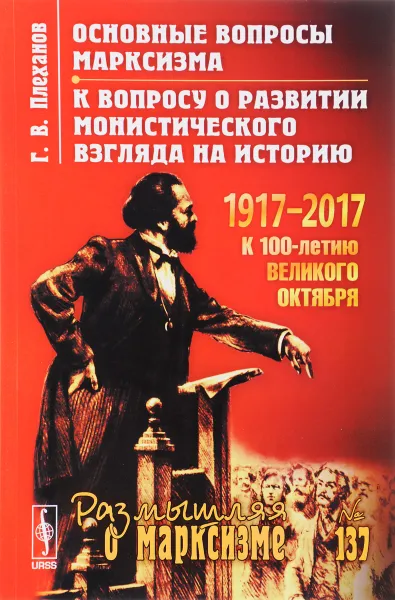 Г. В. Плеханов

ОСНОВНЫЕ ВОПРОСЫ МАРКСИЗМА

К ВОПРОСУ О РАЗВИТИИ МОНИСТИЧЕСКОГО ВЗГЛЯДА НА ИСТОРИЮ

1917–2017
К 100-летию
ВЕЛИКОГО
ОКТЯБРЯ

URSS

Размышляя о марксизме № 137